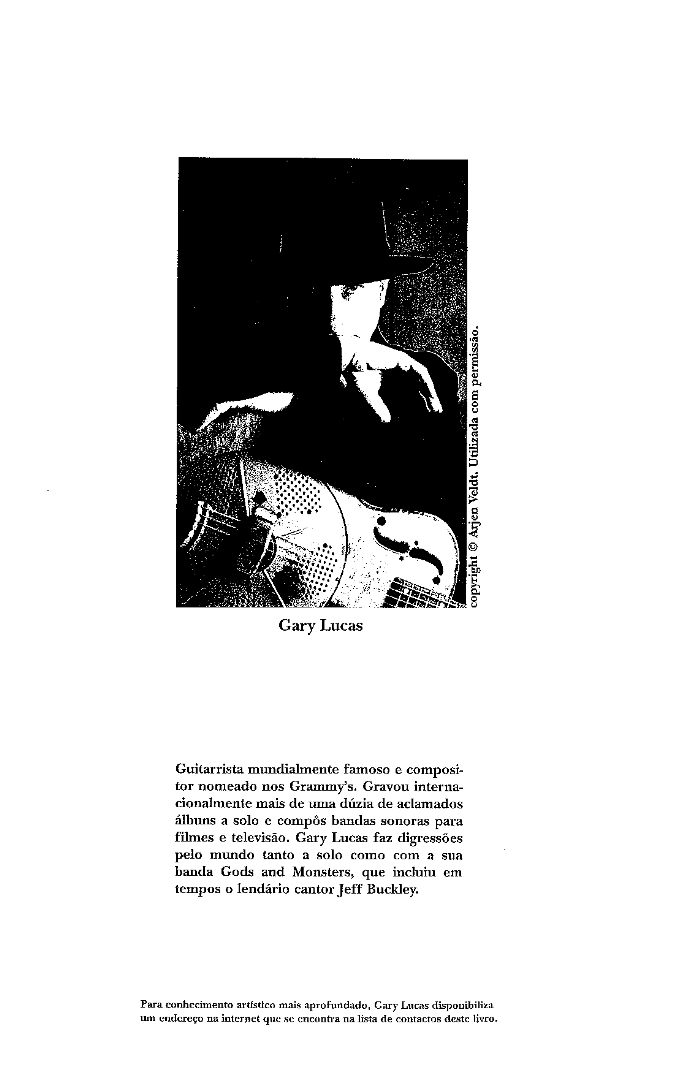 copyright © Arjen Veldt. Utilizada com permissão.

Gary Lucas

Guitarrista mundialmente famoso e compositor nomeado nos Grammy's. Gravou internacionalmente mais de uma dúzia de aclamados álbuns a solo e compôs bandas sonoras para filmes e televisão. Gary Lucas faz digressões pelo mundo tanto a solo como com a sua banda Gods and Monsters, que incluiu em tempos o lendário cantor Jeff Buckley.

Para conhecimento artístico mais aprofundado, Gary Lucas disponibiliza um endereço na internet que se encontra na lista de contactos deste livro.